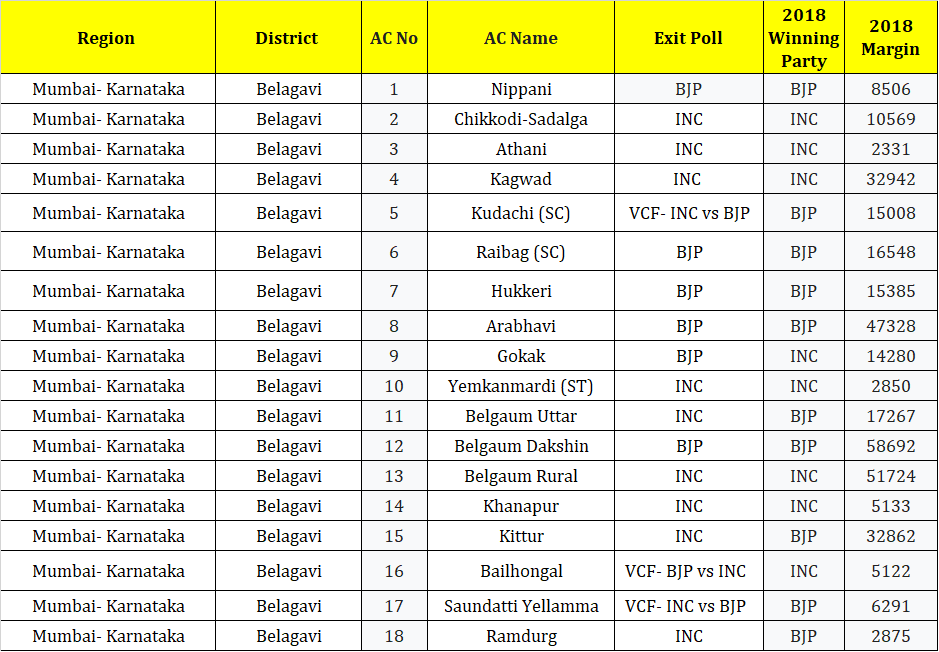 | Region | District | AC No | AC Name | Exit Poll | 2018 Winning Party | 2018 Margin |
|---|---|---|---|---|---|---|
| Mumbai- Karnataka | Belagavi | 1 | Nippani | BJP | BJP | 8506 |
| Mumbai- Karnataka | Belagavi | 2 | Chikkodi-Sadalga | INC | INC | 10569 |
| Mumbai- Karnataka | Belagavi | 3 | Athani | INC | INC | 2331 |
| Mumbai- Karnataka | Belagavi | 4 | Kagwad | INC | INC | 32942 |
| Mumbai- Karnataka | Belagavi | 5 | Kudachi (SC) | VCF- INC vs BJP | BJP | 15008 |
| Mumbai- Karnataka | Belagavi | 6 | Raibag (SC) | BJP | BJP | 16548 |
| Mumbai- Karnataka | Belagavi | 7 | Hukkeri | BJP | BJP | 15385 |
| Mumbai- Karnataka | Belagavi | 8 | Arabhavi | BJP | BJP | 47328 |
| Mumbai- Karnataka | Belagavi | 9 | Gokak | BJP | INC | 14280 |
| Mumbai- Karnataka | Belagavi | 10 | Yemkanmardi (ST) | INC | INC | 2850 |
| Mumbai- Karnataka | Belagavi | 11 | Belgaum Uttar | INC | BJP | 17267 |
| Mumbai- Karnataka | Belagavi | 12 | Belgaum Dakshin | BJP | BJP | 58692 |
| Mumbai- Karnataka | Belagavi | 13 | Belgaum Rural | INC | INC | 51724 |
| Mumbai- Karnataka | Belagavi | 14 | Khanapur | INC | INC | 5133 |
| Mumbai- Karnataka | Belagavi | 15 | Kittur | INC | BJP | 32862 |
| Mumbai- Karnataka | Belagavi | 16 | Bailhongal | VCF- BJP vs INC | INC | 5122 |
| Mumbai- Karnataka | Belagavi | 17 | Saundatti Yellamma | VCF- INC vs BJP | BJP | 6291 |
| Mumbai- Karnataka | Belagavi | 18 | Ramdurg | INC | BJP | 2875 |